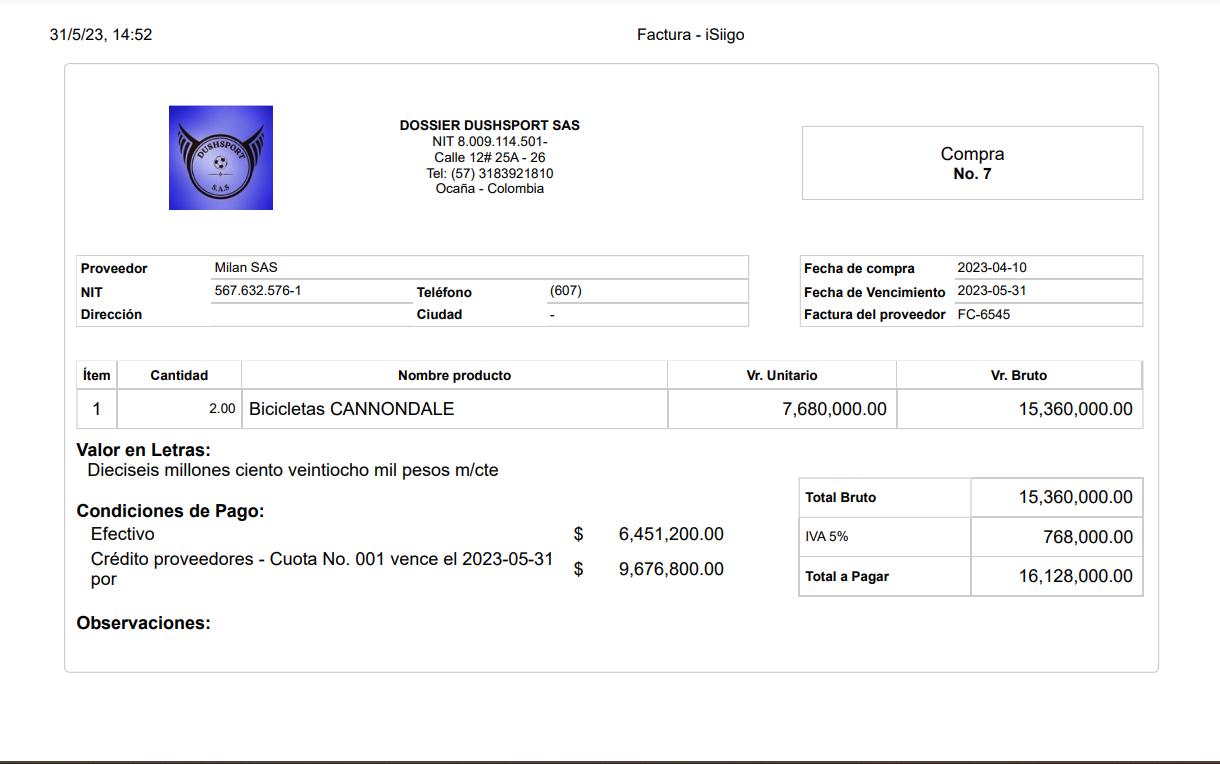 31/5/23, 14:52 Factura - iSiigo

DUSHSPORT
S.A.S

DOSSIER DUSHSPORT SAS
NIT 8.009.114.501-
Calle 12# 25A - 26
Tel: (57) 3183921810
Ocaña - Colombia

Compra
No. 7

Proveedor Milan SAS
NIT 567.632.576-1
Teléfono (607)
Dirección
Ciudad -

Fecha de compra 2023-04-10
Fecha de Vencimiento 2023-05-31
Factura del proveedor FC-6545

| Ítem | Cantidad | Nombre producto | Vr. Unitario | Vr. Bruto |
|---|---|---|---|---|
| 1 | 2.00 | Bicicletas CANNONDALE | 7,680,000.00 | 15,360,000.00 |

Valor en Letras:
Dieciseis millones ciento veintiocho mil pesos m/cte

Condiciones de Pago:
Efectivo $ 6,451,200.00
Crédito proveedores - Cuota No. 001 vence el 2023-05-31 por $ 9,676,800.00

Total Bruto 15,360,000.00
IVA 5% 768,000.00
Total a Pagar 16,128,000.00

Observaciones: